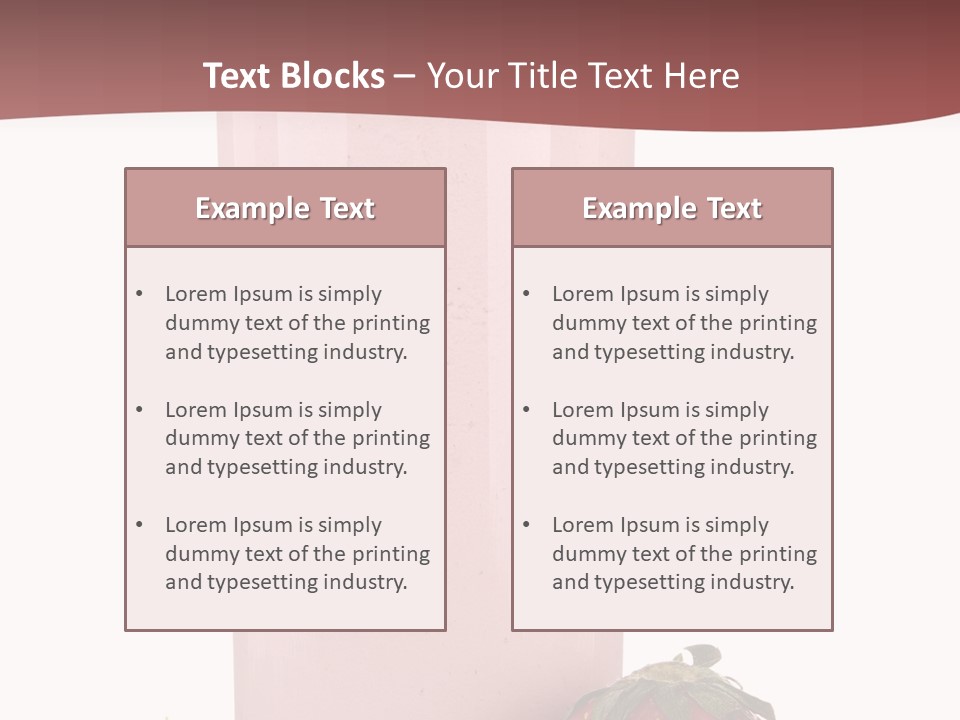 Text Blocks – Your Title Text Here

Example Text

• Lorem Ipsum is simply dummy text of the printing and typesetting industry.

• Lorem Ipsum is simply dummy text of the printing and typesetting industry.

• Lorem Ipsum is simply dummy text of the printing and typesetting industry.

Example Text

• Lorem Ipsum is simply dummy text of the printing and typesetting industry.

• Lorem Ipsum is simply dummy text of the printing and typesetting industry.

• Lorem Ipsum is simply dummy text of the printing and typesetting industry.